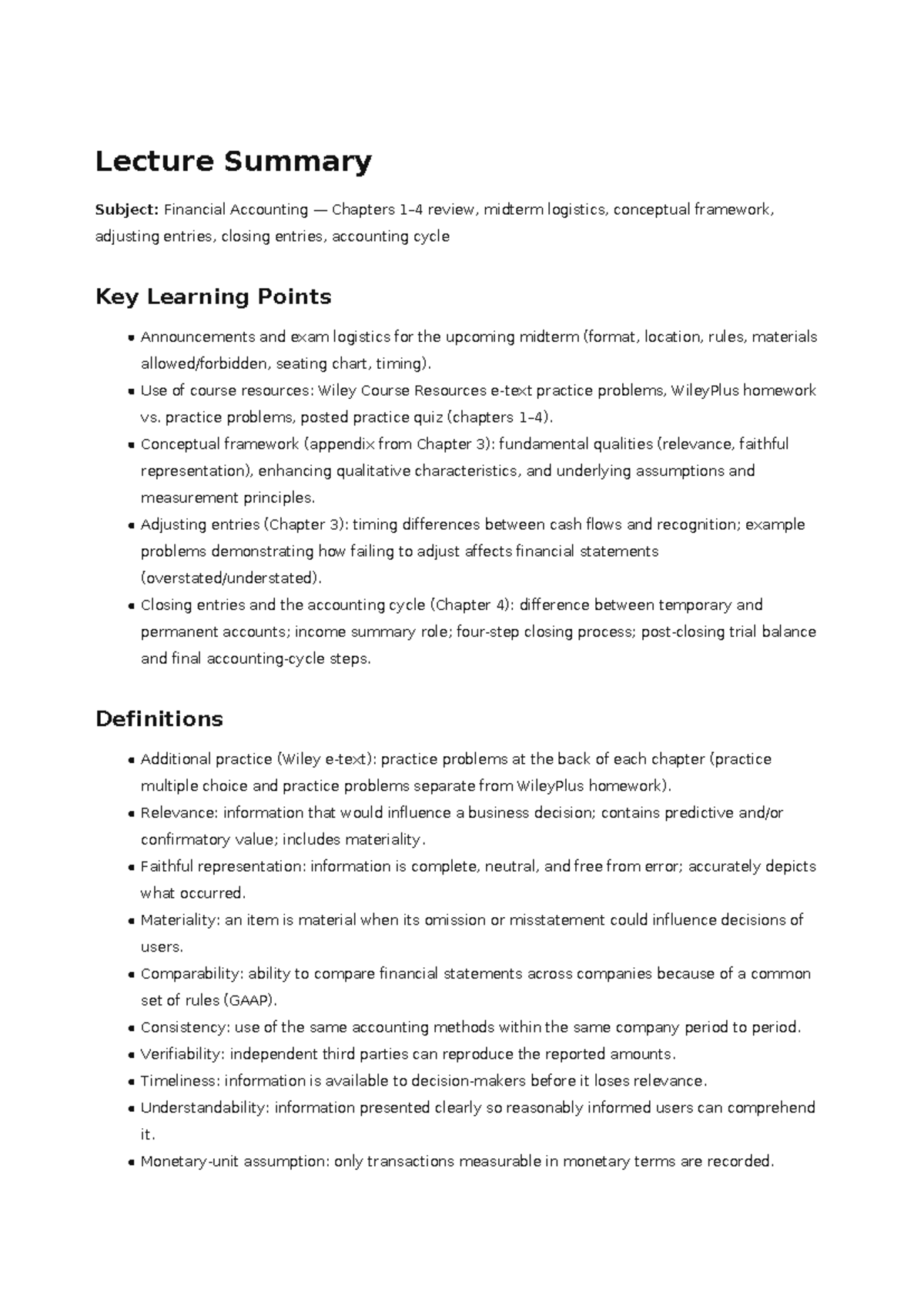 Lecture Summary

Subject: Financial Accounting — Chapters 1–4 review, midterm logistics, conceptual framework, adjusting entries, closing entries, accounting cycle

Key Learning Points

• Announcements and exam logistics for the upcoming midterm (format, location, rules, materials allowed/forbidden, seating chart, timing).
• Use of course resources: Wiley Course Resources e-text practice problems, WileyPlus homework vs. practice problems, posted practice quiz (chapters 1–4).
• Conceptual framework (appendix from Chapter 3): fundamental qualities (relevance, faithful representation), enhancing qualitative characteristics, and underlying assumptions and measurement principles.
• Adjusting entries (Chapter 3): timing differences between cash flows and recognition; example problems demonstrating how failing to adjust affects financial statements (overstated/understated).
• Closing entries and the accounting cycle (Chapter 4): difference between temporary and permanent accounts; income summary role; four-step closing process; post-closing trial balance and final accounting-cycle steps.

Definitions

• Additional practice (Wiley e-text): practice problems at the back of each chapter (practice multiple choice and practice problems separate from WileyPlus homework).
• Relevance: information that would influence a business decision; contains predictive and/or confirmatory value; includes materiality.
• Faithful representation: information is complete, neutral, and free from error; accurately depicts what occurred.
• Materiality: an item is material when its omission or misstatement could influence decisions of users.
• Comparability: ability to compare financial statements across companies because of a common set of rules (GAAP).
• Consistency: use of the same accounting methods within the same company period to period.
• Verifiability: independent third parties can reproduce the reported amounts.
• Timeliness: information is available to decision-makers before it loses relevance.
• Understandability: information presented clearly so reasonably informed users can comprehend it.
• Monetary-unit assumption: only transactions measurable in monetary terms are recorded.